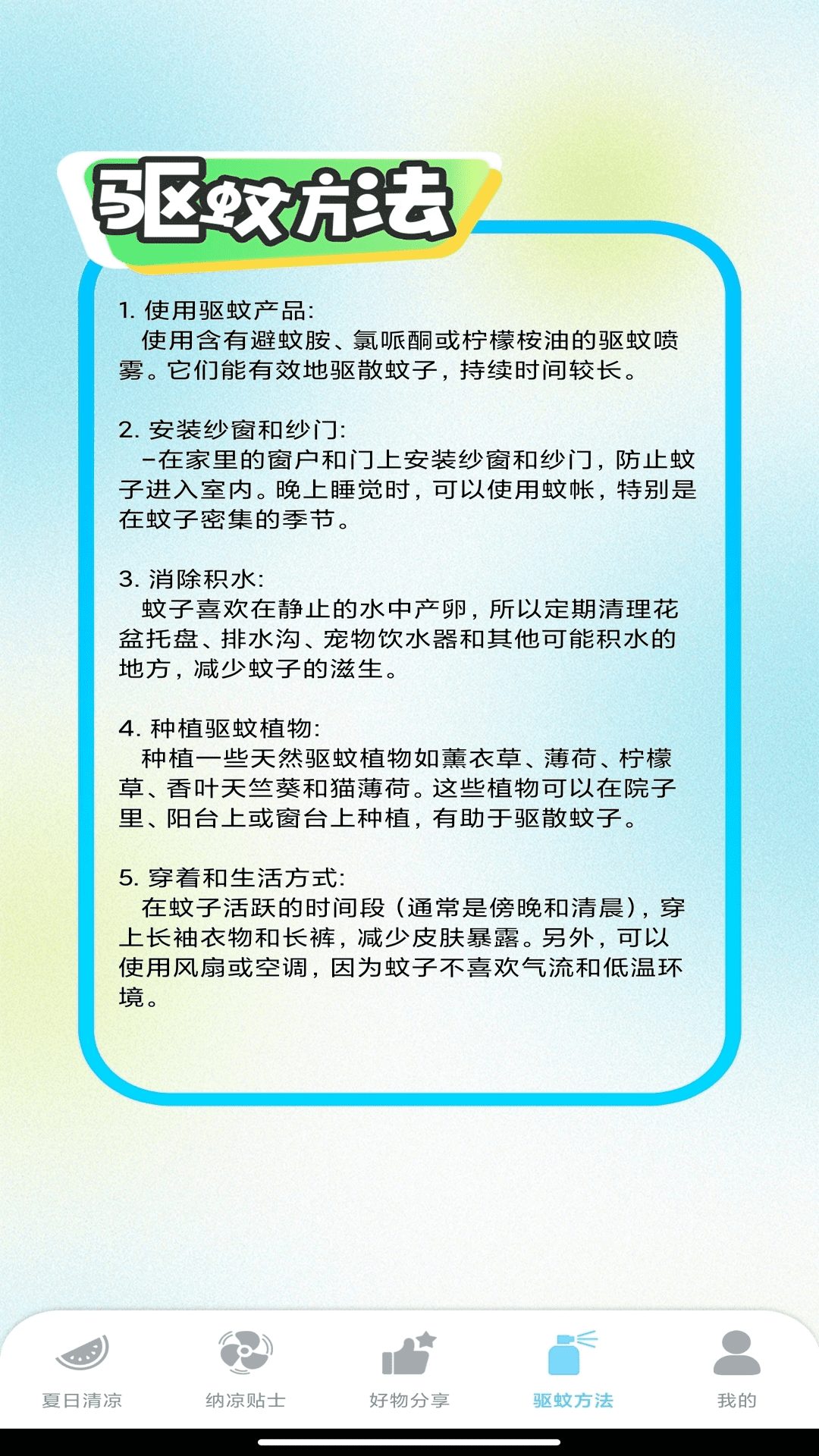 驱蚊方法

1. 使用驱蚊产品:
使用含有避蚊胺、氯哌酮或柠檬桉油的驱蚊喷雾。它们能有效地驱散蚊子，持续时间较长。

2. 安装纱窗和纱门:
-在家里的窗户和门上安装纱窗和纱门，防止蚊子进入室内。晚上睡觉时，可以使用蚊帐，特别是在蚊子密集的季节。

3. 消除积水:
蚊子喜欢在静止的水中产卵，所以定期清理花盆托盘、排水沟、宠物饮水器和其他可能积水的地方，减少蚊子的滋生。

4. 种植驱蚊植物:
种植一些天然驱蚊植物如薰衣草、薄荷、柠檬草、香叶天竺葵和猫薄荷。这些植物可以在院子里、阳台上或窗台上种植，有助于驱散蚊子。

5. 穿着和生活方式:
在蚊子活跃的时间段（通常是傍晚和清晨），穿上长袖衣物和长裤，减少皮肤暴露。另外，可以使用风扇或空调，因为蚊子不喜欢气流和低温环境。

夏日清凉 纳凉贴士 好物分享 驱蚊方法 我的